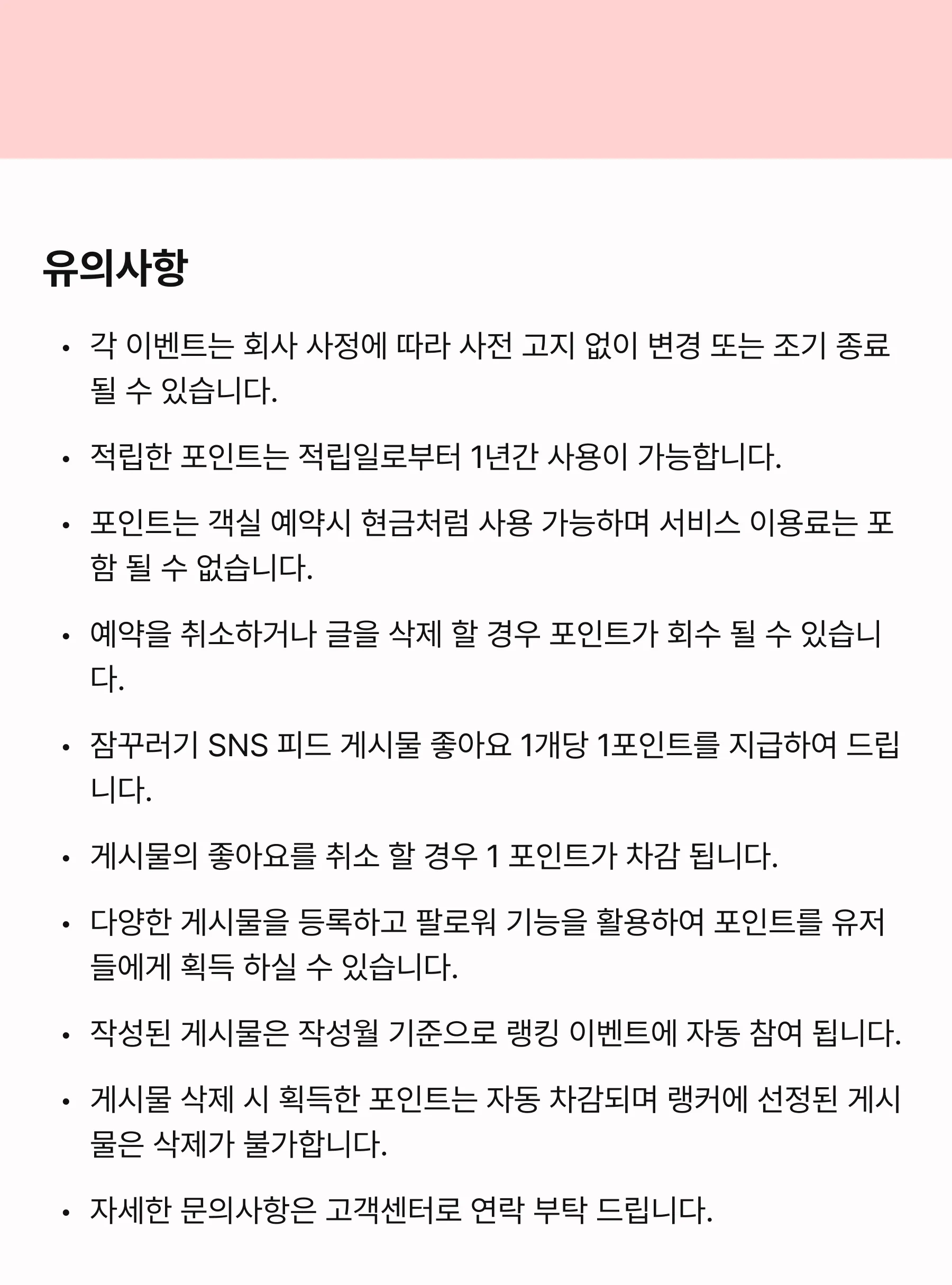 유의사항

• 각 이벤트는 회사 사정에 따라 사전 고지 없이 변경 또는 조기 종료될 수 있습니다.

• 적립한 포인트는 적립일로부터 1년간 사용이 가능합니다.

• 포인트는 객실 예약시 현금처럼 사용 가능하며 서비스 이용료는 포함 될 수 없습니다.

• 예약을 취소하거나 글을 삭제 할 경우 포인트가 회수 될 수 있습니다.

• 잠꾸러기 SNS 피드 게시물 좋아요 1개당 1포인트를 지급하여 드립니다.

• 게시물의 좋아요를 취소 할 경우 1 포인트가 차감 됩니다.

• 다양한 게시물을 등록하고 팔로워 기능을 활용하여 포인트를 유저들에게 획득 하실 수 있습니다.

• 작성된 게시물은 작성월 기준으로 랭킹 이벤트에 자동 참여 됩니다.

• 게시물 삭제 시 획득한 포인트는 자동 차감되며 랭커에 선정된 게시물은 삭제가 불가합니다.

• 자세한 문의사항은 고객센터로 연락 부탁 드립니다.